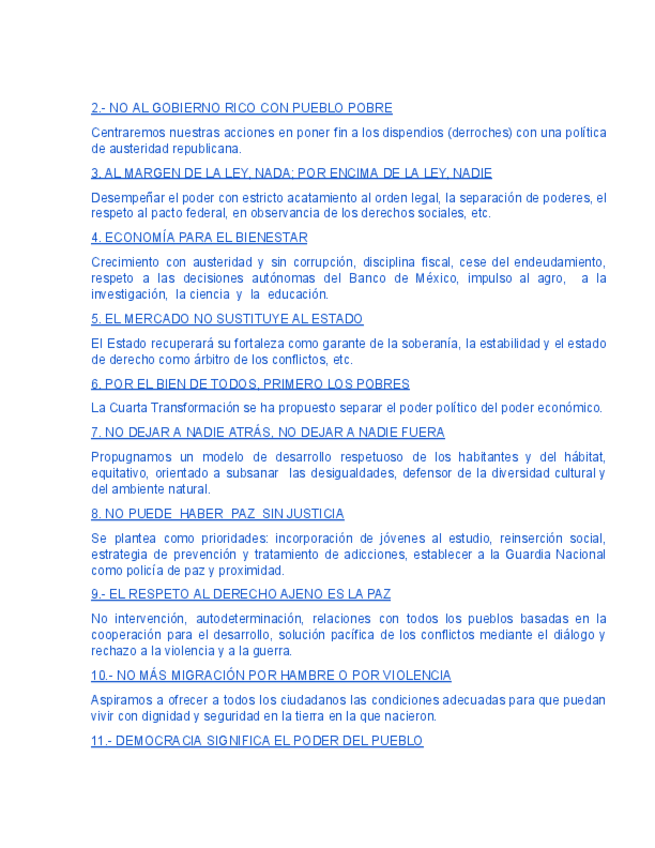 2.- NO AL GOBIERNO RICO CON PUEBLO POBRE

Centraremos nuestras acciones en poner fin a los dispendios (derroches) con una política de austeridad republicana.

3. AL MARGEN DE LA LEY, NADA; POR ENCIMA DE LA LEY, NADIE

Desempeñar el poder con estricto acatamiento al orden legal, la separación de poderes, el respeto al pacto federal, en observancia de los derechos sociales, etc.

4. ECONOMÍA PARA EL BIENESTAR

Crecimiento con austeridad y sin corrupción, disciplina fiscal, cese del endeudamiento, respeto a las decisiones autónomas del Banco de México, impulso al agro, a la investigación, la ciencia y la educación.

5. EL MERCADO NO SUSTITUYE AL ESTADO

El Estado recuperará su fortaleza como garante de la soberanía, la estabilidad y el estado de derecho como árbitro de los conflictos, etc.

6. POR EL BIEN DE TODOS, PRIMERO LOS POBRES

La Cuarta Transformación se ha propuesto separar el poder político del poder económico.

7. NO DEJAR A NADIE ATRÁS, NO DEJAR A NADIE FUERA

Propugnamos un modelo de desarrollo respetuoso de los habitantes y del hábitat, equitativo, orientado a subsanar las desigualdades, defensor de la diversidad cultural y del ambiente natural.

8. NO PUEDE HABER PAZ SIN JUSTICIA

Se plantea como prioridades: incorporación de jóvenes al estudio, reinserción social, estrategia de prevención y tratamiento de adicciones, establecer a la Guardia Nacional como policía de paz y proximidad.

9.- EL RESPETO AL DERECHO AJENO ES LA PAZ

No intervención, autodeterminación, relaciones con todos los pueblos basadas en la cooperación para el desarrollo, solución pacífica de los conflictos mediante el diálogo y rechazo a la violencia y a la guerra.

10.- NO MÁS MIGRACIÓN POR HAMBRE O POR VIOLENCIA

Aspiramos a ofrecer a todos los ciudadanos las condiciones adecuadas para que puedan vivir con dignidad y seguridad en la tierra en la que nacieron.

11.- DEMOCRACIA SIGNIFICA EL PODER DEL PUEBLO